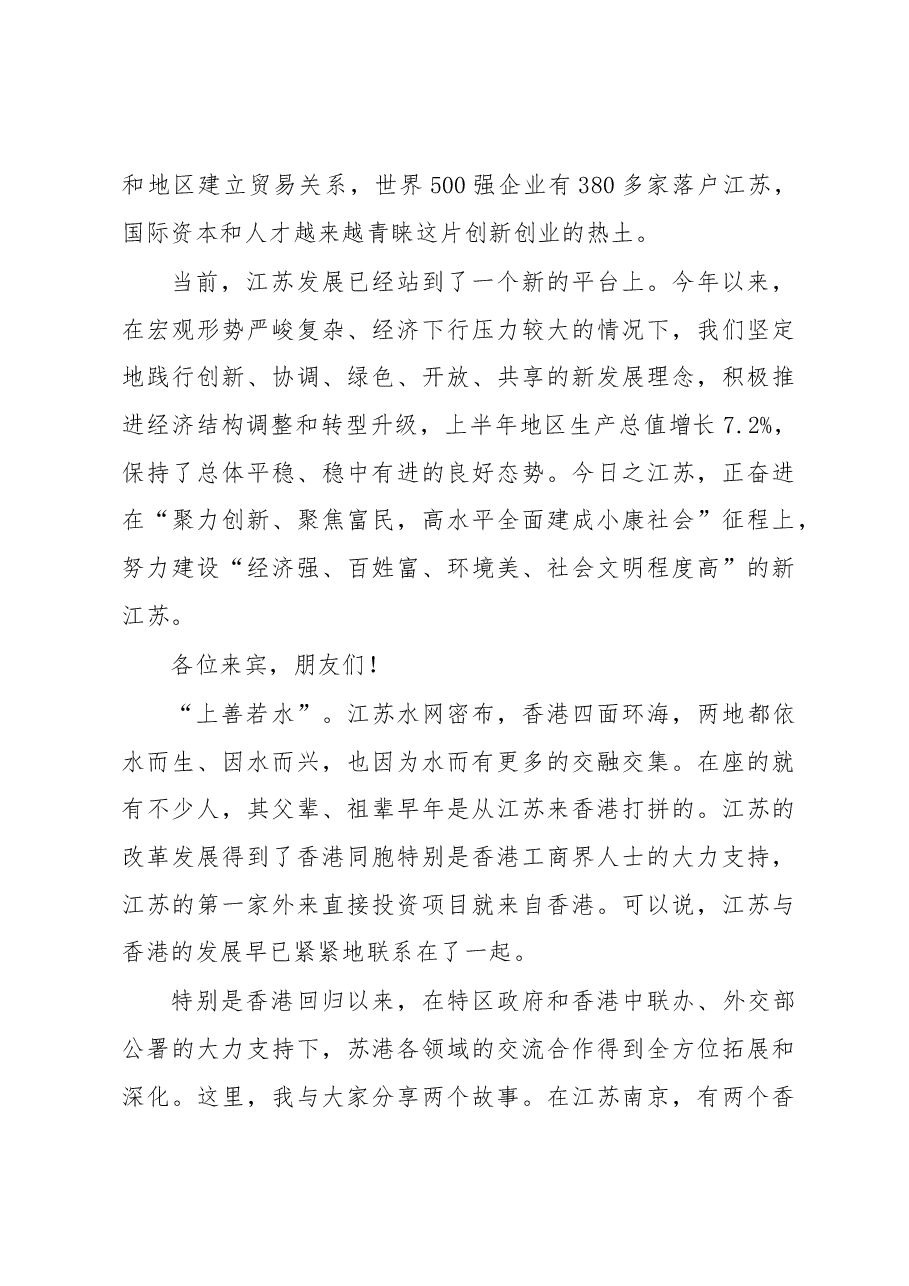 和地区建立贸易关系，世界500强企业有380多家落户江苏，国际资本和人才越来越青睐这片创新创业的热土。

当前，江苏发展已经站到了一个新的平台上。今年以来，在宏观形势严峻复杂、经济下行压力较大的情况下，我们坚定地践行创新、协调、绿色、开放、共享的新发展理念，积极推进经济结构调整和转型升级，上半年地区生产总值增长7.2%，保持了总体平稳、稳中有进的良好态势。今日之江苏，正奋进在“聚力创新、聚焦富民，高水平全面建成小康社会”征程上，努力建设“经济强、百姓富、环境美、社会文明程度高”的新江苏。

各位来宾，朋友们!

“上善若水”。江苏水网密布，香港四面环海，两地都依水而生、因水而兴，也因为水而有更多的交融交集。在座的就有不少人，其父辈、祖辈早年是从江苏来香港打拼的。江苏的改革发展得到了香港同胞特别是香港工商界人士的大力支持，江苏的第一家外来直接投资项目就来自香港。可以说，江苏与香港的发展早已紧紧地联系在了一起。

特别是香港回归以来，在特区政府和香港中联办、外交部公署的大力支持下，苏港各领域的交流合作得到全方位拓展和深化。这里，我与大家分享两个故事。在江苏南京，有两个香